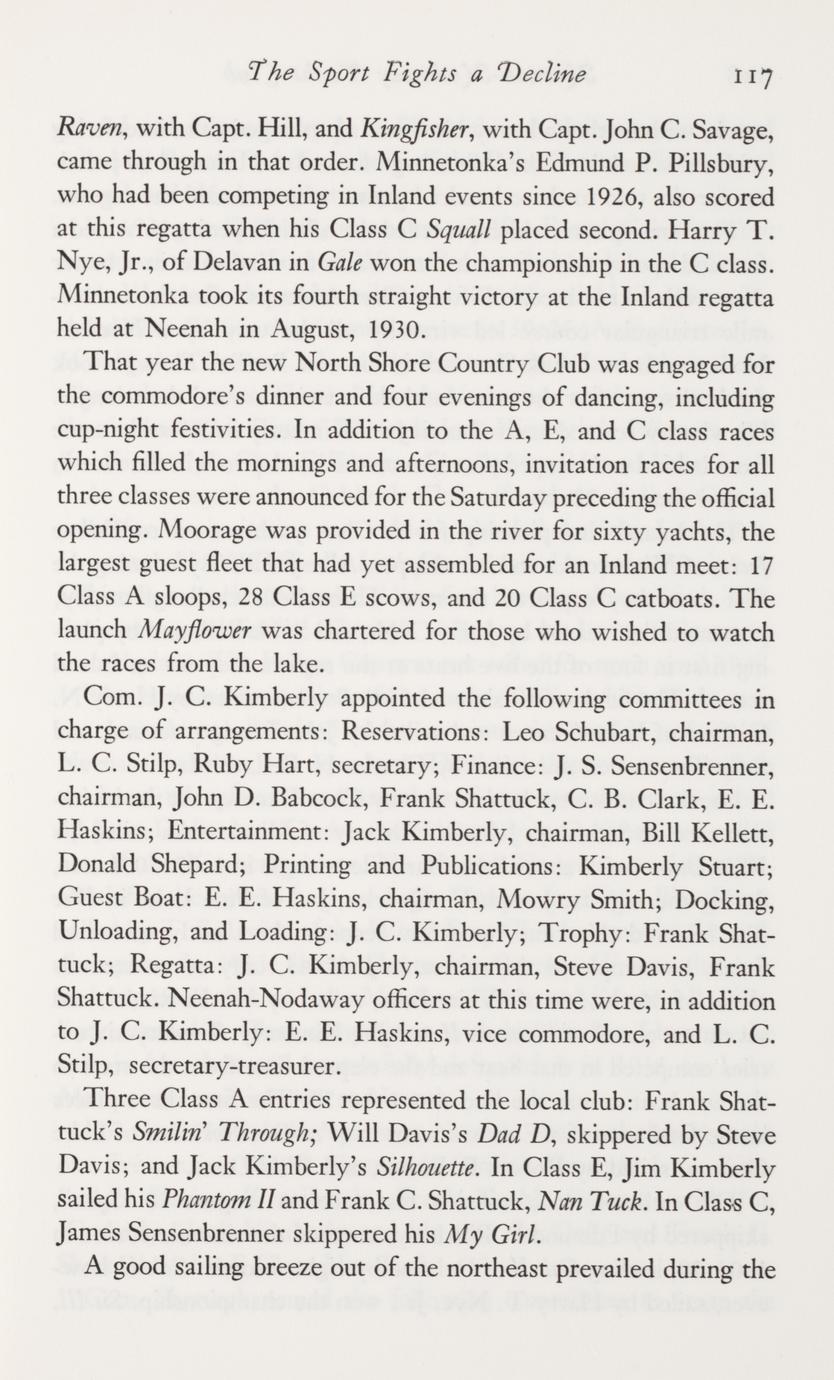 The Sport Fights a Decline 117

Raven, with Capt. Hill, and Kingfisher, with Capt. John C. Savage, came through in that order. Minnetonka's Edmund P. Pillsbury, who had been competing in Inland events since 1926, also scored at this regatta when his Class C Squall placed second. Harry T. Nye, Jr., of Delavan in Gale won the championship in the C class. Minnetonka took its fourth straight victory at the Inland regatta held at Neenah in August, 1930.

That year the new North Shore Country Club was engaged for the commodore's dinner and four evenings of dancing, including cup-night festivities. In addition to the A, E, and C class races which filled the mornings and afternoons, invitation races for all three classes were announced for the Saturday preceding the official opening. Moorage was provided in the river for sixty yachts, the largest guest fleet that had yet assembled for an Inland meet: 17 Class A sloops, 28 Class E scows, and 20 Class C catboats. The launch Mayflower was chartered for those who wished to watch the races from the lake.

Com. J. C. Kimberly appointed the following committees in charge of arrangements: Reservations: Leo Schubart, chairman, L. C. Stilp, Ruby Hart, secretary; Finance: J. S. Sensenbrenner, chairman, John D. Babcock, Frank Shattuck, C. B. Clark, E. E. Haskins; Entertainment: Jack Kimberly, chairman, Bill Kellett, Donald Shepard; Printing and Publications: Kimberly Stuart; Guest Boat: E. E. Haskins, chairman, Mowry Smith; Docking, Unloading, and Loading: J. C. Kimberly; Trophy: Frank Shattuck; Regatta: J. C. Kimberly, chairman, Steve Davis, Frank Shattuck. Neenah-Nodaway officers at this time were, in addition to J. C. Kimberly: E. E. Haskins, vice commodore, and L. C. Stilp, secretary-treasurer.

Three Class A entries represented the local club: Frank Shattuck's Smilin' Through; Will Davis's Dad D, skippered by Steve Davis; and Jack Kimberly's Silhouette. In Class E, Jim Kimberly sailed his Phantom II and Frank C. Shattuck, Nan Tuck. In Class C, James Sensenbrenner skippered his My Girl.

A good sailing breeze out of the northeast prevailed during the